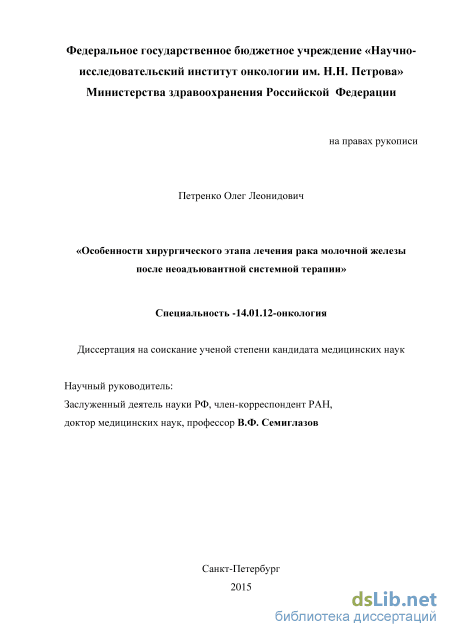 Федеральное государственное бюджетное учреждение «Научно-исследовательский институт онкологии им. Н.Н. Петрова» Министерства здравоохранения Российской Федерации

на правах рукописи

Петренко Олег Леонидович

«Особенности хирургического этапа лечения рака молочной железы после неоадъювантной системной терапии»

Специальность -14.01.12-онкология

Диссертация на соискание ученой степени кандидата медицинских наук

Научный руководитель:
Заслуженный деятель науки РФ, член-корреспондент РАН,
доктор медицинских наук, профессор В.Ф. Семиглазов

Санкт-Петербург
2015

dsLib.net
библиотека диссертаций